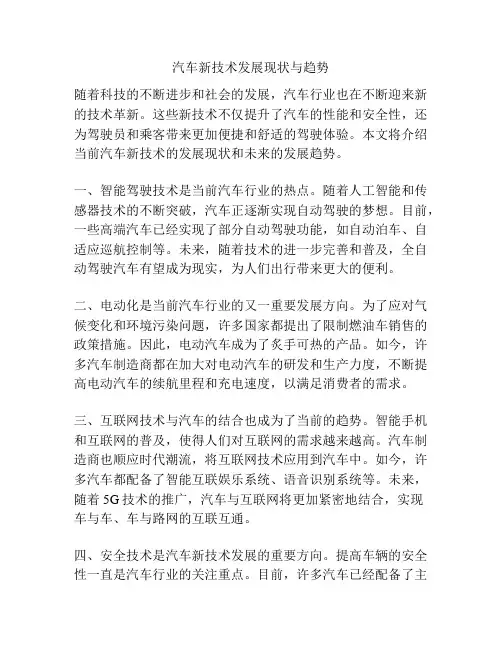 汽车新技术发展现状与趋势

随着科技的不断进步和社会的发展，汽车行业也在不断迎来新的技术革新。这些新技术不仅提升了汽车的性能和安全性，还为驾驶员和乘客带来更加便捷和舒适的驾驶体验。本文将介绍当前汽车新技术的发展现状和未来的发展趋势。

一、智能驾驶技术是当前汽车行业的热点。随着人工智能和传感器技术的不断突破，汽车正逐渐实现自动驾驶的梦想。目前，一些高端汽车已经实现了部分自动驾驶功能，如自动泊车、自适应巡航控制等。未来，随着技术的进一步完善和普及，全自动驾驶汽车有望成为现实，为人们出行带来更大的便利。

二、电动化是当前汽车行业的又一重要发展方向。为了应对气候变化和环境污染问题，许多国家都提出了限制燃油车销售的政策措施。因此，电动汽车成为了炙手可热的产品。如今，许多汽车制造商都在加大对电动汽车的研发和生产力度，不断提高电动汽车的续航里程和充电速度，以满足消费者的需求。

三、互联网技术与汽车的结合也成为了当前的趋势。智能手机和互联网的普及，使得人们对互联网的需求越来越高。汽车制造商也顺应时代潮流，将互联网技术应用到汽车中。如今，许多汽车都配备了智能互联娱乐系统、语音识别系统等。未来，随着 5G 技术的推广，汽车与互联网将更加紧密地结合，实现车与车、车与路网的互联互通。

四、安全技术是汽车新技术发展的重要方向。提高车辆的安全性一直是汽车行业的关注重点。目前，许多汽车已经配备了主